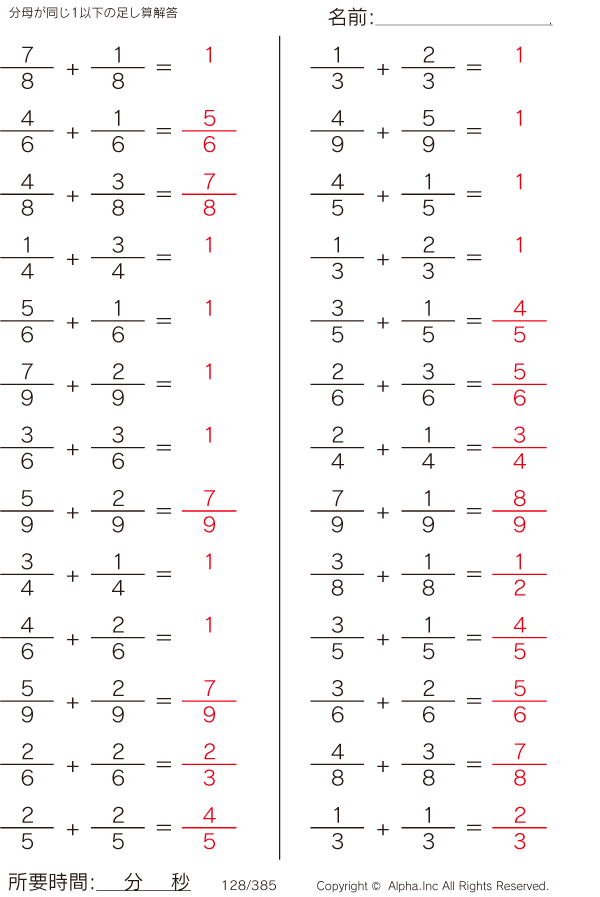 分母が同じ1以下の足し算解答

名前:____

$\frac{7}{8} + \frac{1}{8} = 1$

$\frac{4}{6} + \frac{1}{6} = \frac{5}{6}$

$\frac{4}{8} + \frac{3}{8} = \frac{7}{8}$

$\frac{1}{4} + \frac{3}{4} = 1$

$\frac{5}{6} + \frac{1}{6} = 1$

$\frac{7}{9} + \frac{2}{9} = 1$

$\frac{3}{6} + \frac{3}{6} = 1$

$\frac{5}{9} + \frac{2}{9} = \frac{7}{9}$

$\frac{3}{4} + \frac{1}{4} = 1$

$\frac{4}{6} + \frac{2}{6} = 1$

$\frac{5}{9} + \frac{2}{9} = \frac{7}{9}$

$\frac{2}{6} + \frac{2}{6} = \frac{2}{3}$

$\frac{2}{5} + \frac{2}{5} = \frac{4}{5}$

$\frac{1}{3} + \frac{2}{3} = 1$

$\frac{4}{9} + \frac{5}{9} = 1$

$\frac{4}{5} + \frac{1}{5} = 1$

$\frac{1}{3} + \frac{2}{3} = 1$

$\frac{3}{5} + \frac{1}{5} = \frac{4}{5}$

$\frac{2}{6} + \frac{3}{6} = \frac{5}{6}$

$\frac{2}{4} + \frac{1}{4} = \frac{3}{4}$

$\frac{7}{9} + \frac{1}{9} = \frac{8}{9}$

$\frac{3}{8} + \frac{1}{8} = \frac{1}{2}$

$\frac{3}{5} + \frac{1}{5} = \frac{4}{5}$

$\frac{3}{6} + \frac{2}{6} = \frac{5}{6}$

$\frac{4}{8} + \frac{3}{8} = \frac{7}{8}$

$\frac{1}{3} + \frac{1}{3} = \frac{2}{3}$

所要時間:____分____秒 128/385 Copyright © Alpha.Inc All Rights Reserved.